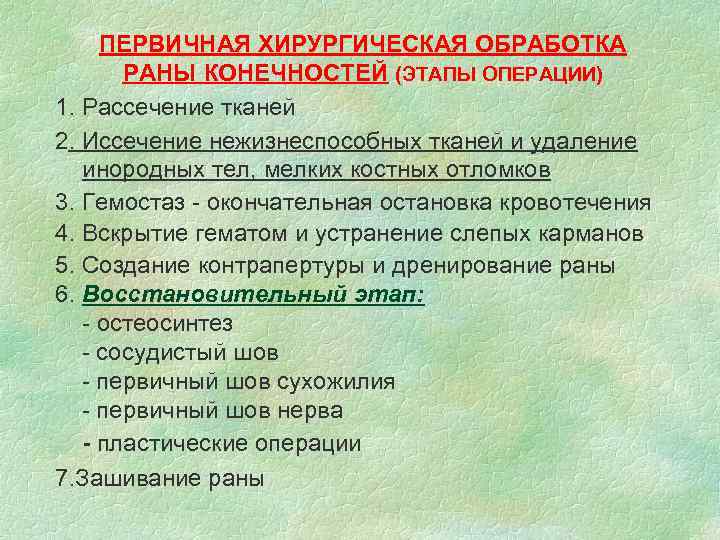 ПЕРВИЧНАЯ ХИРУРГИЧЕСКАЯ ОБРАБОТКА РАНЫ КОНЕЧНОСТЕЙ (ЭТАПЫ ОПЕРАЦИИ)

1. Рассечение тканей

2. Иссечение нежизнеспособных тканей и удаление инородных тел, мелких костных отломков

3. Гемостаз - окончательная остановка кровотечения

4. Вскрытие гематом и устранение слепых карманов

5. Создание контрапертуры и дренирование раны

6. Восстановительный этап:
- остеосинтез
- сосудистый шов
- первичный шов сухожилия
- первичный шов нерва
- пластические операции

7.Зашивание раны